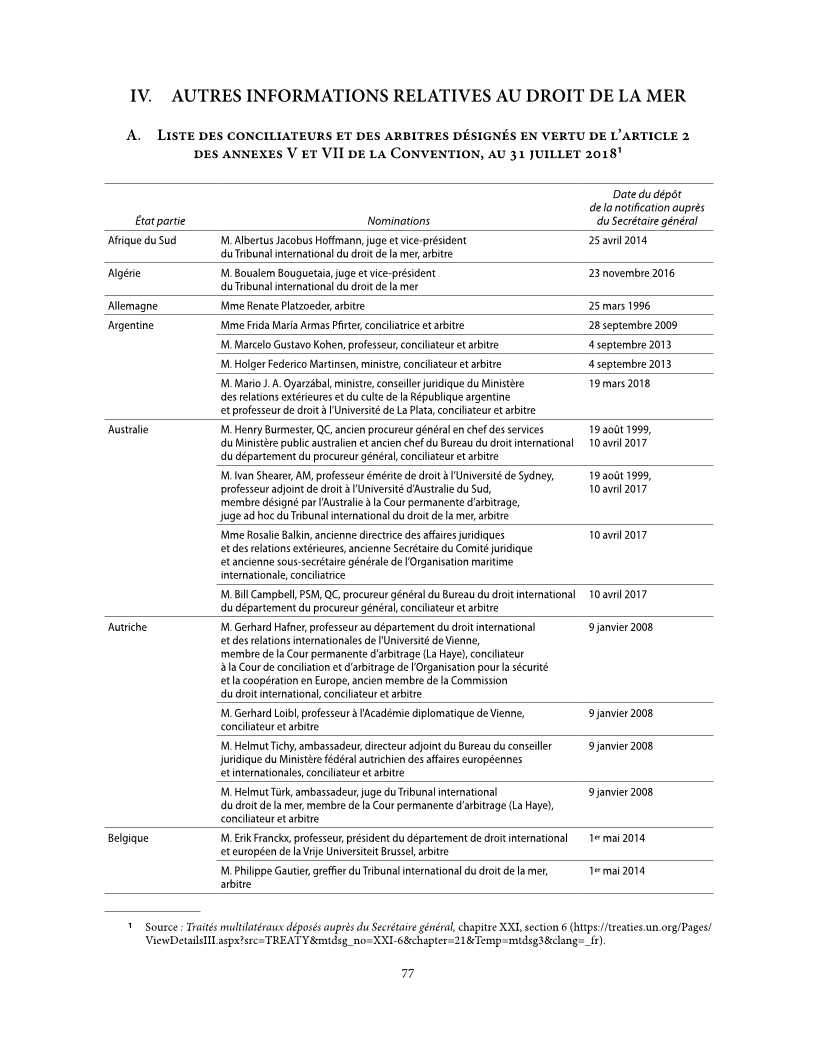 IV. AUTRES INFORMATIONS RELATIVES AU DROIT DE LA MER

A. Liste des conciliateurs et des arbitres désignés en vertu de l'article 2 des annexes V et VII de la Convention, au 31 juillet 2018$^1$

| État partie | Nominations | Date du dépôt de la notification auprès du Secrétaire général |
|---|---|---|
| Afrique du Sud | M. Albertus Jacobus Hoffmann, juge et vice-président du Tribunal international du droit de la mer, arbitre | 25 avril 2014 |
| Algérie | M. Boualem Bouguetaia, juge et vice-président du Tribunal international du droit de la mer | 23 novembre 2016 |
| Allemagne | Mme Renate Platzoeder, arbitre | 25 mars 1996 |
| Argentine | Mme Frida María Armas Pfirter, conciliatrice et arbitre | 28 septembre 2009 |
| | M. Marcelo Gustavo Kohen, professeur, conciliateur et arbitre | 4 septembre 2013 |
| | M. Holger Federico Martinsen, ministre, conciliateur et arbitre | 4 septembre 2013 |
| | M. Mario J. A. Oyarzábal, ministre, conseiller juridique du Ministère des relations extérieures et du culte de la République argentine et professeur de droit à l'Université de La Plata, conciliateur et arbitre | 19 mars 2018 |
| Australie | M. Henry Burmester, QC, ancien procureur général en chef des services du Ministère public australien et ancien chef du Bureau du droit international du département du procureur général, conciliateur et arbitre | 19 août 1999, 10 avril 2017 |
| | M. Ivan Shearer, AM, professeur émérite de droit à l'Université de Sydney, professeur adjoint de droit à l'Université d'Australie du Sud, membre désigné par l'Australie à la Cour permanente d'arbitrage, juge ad hoc du Tribunal international du droit de la mer, arbitre | 19 août 1999, 10 avril 2017 |
| | Mme Rosalie Balkin, ancienne directrice des affaires juridiques et des relations extérieures, ancienne Secrétaire du Comité juridique et ancienne sous-secrétaire générale de l'Organisation maritime internationale, conciliatrice | 10 avril 2017 |
| | M. Bill Campbell, PSM, QC, procureur général du Bureau du droit international du département du procureur général, conciliateur et arbitre | 10 avril 2017 |
| Autriche | M. Gerhard Hafner, professeur au département du droit international et des relations internationales de l'Université de Vienne, membre de la Cour permanente d'arbitrage (La Haye), conciliateur à la Cour de conciliation et d'arbitrage de l'Organisation pour la sécurité et la coopération en Europe, ancien membre de la Commission du droit international, conciliateur et arbitre | 9 janvier 2008 |
| | M. Gerhard Loibl, professeur à l'Académie diplomatique de Vienne, conciliateur et arbitre | 9 janvier 2008 |
| | M. Helmut Tichy, ambassadeur, directeur adjoint du Bureau du conseiller juridique du Ministère fédéral autrichien des affaires européennes et internationales, conciliateur et arbitre | 9 janvier 2008 |
| | M. Helmut Türk, ambassadeur, juge du Tribunal international du droit de la mer, membre de la Cour permanente d'arbitrage (La Haye), conciliateur et arbitre | 9 janvier 2008 |
| Belgique | M. Erik Franckx, professeur, président du département de droit international et européen de la Vrije Universiteit Brussel, arbitre | 1$^{er}$ mai 2014 |
| | M. Philippe Gautier, greffier du Tribunal international du droit de la mer, arbitre | 1$^{er}$ mai 2014 |

$^1$ Source : Traités multilatéraux déposés auprès du Secrétaire général, chapitre XXI, section 6 (https://treaties.un.org/Pages/ViewDetailsIII.aspx?src=TREATY&mtdsg_no=XXI-6&chapter=21&Temp=mtdsg3&clang=_fr).

77